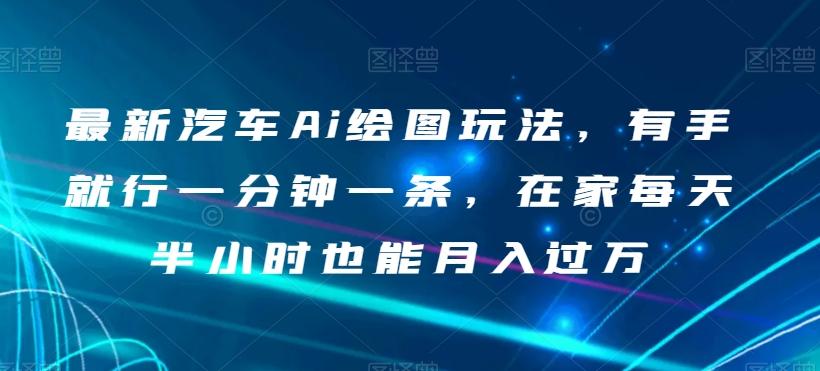 图怪兽 图怪兽 图怪兽

最新汽车Ai绘图玩法，有手就行一分钟一条，在家每天半小时也能月入过万